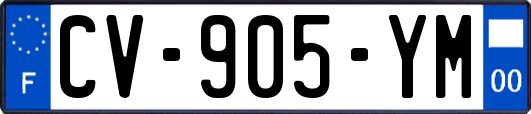 F
CV-905-YM
00